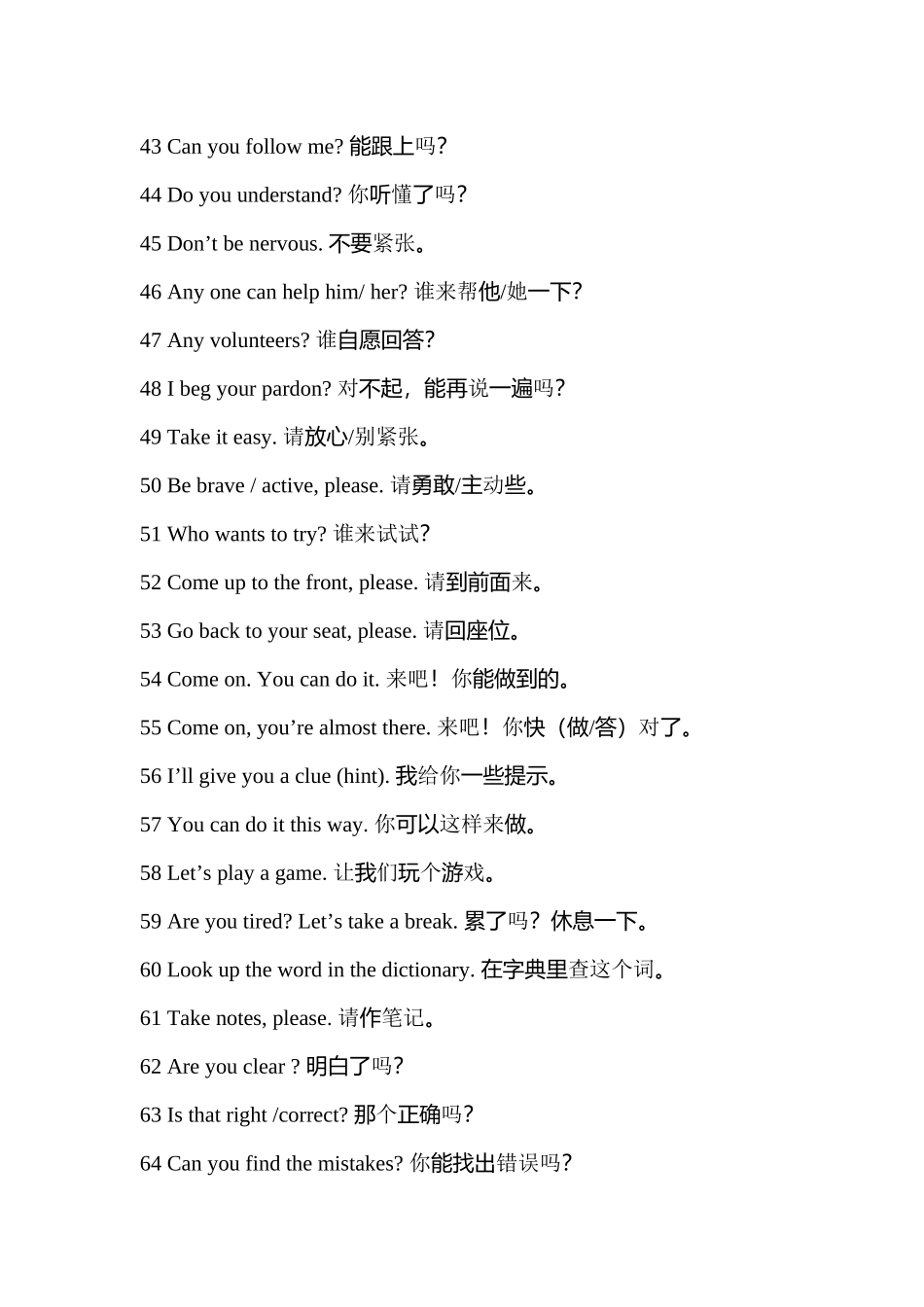 43 Can you follow me? 能跟上吗?

44 Do you understand? 你听懂了吗?

45 Don’t be nervous. 不要紧张。

46 Any one can help him/ her? 谁来帮他/她一下?

47 Any volunteers? 谁自愿回答?

48 I beg your pardon? 对不起，能再说一遍吗?

49 Take it easy. 请放心/别紧张。

50 Be brave / active, please. 请勇敢/主动些。

51 Who wants to try? 谁来试试?

52 Come up to the front, please. 请到前面来。

53 Go back to your seat, please. 请回座位。

54 Come on. You can do it. 来吧！你能做到的。

55 Come on, you’re almost there. 来吧！你快（做/答）对了。

56 I’ll give you a clue (hint). 我给你一些提示。

57 You can do it this way. 你可以这样来做。

58 Let’s play a game. 让我们玩个游戏。

59 Are you tired? Let’s take a break. 累了吗？休息一下。

60 Look up the word in the dictionary. 在字典里查这个词。

61 Take notes, please. 请作笔记。

62 Are you clear ? 明白了吗?

63 Is that right /correct? 那个正确吗?

64 Can you find the mistakes? 你能找出错误吗?